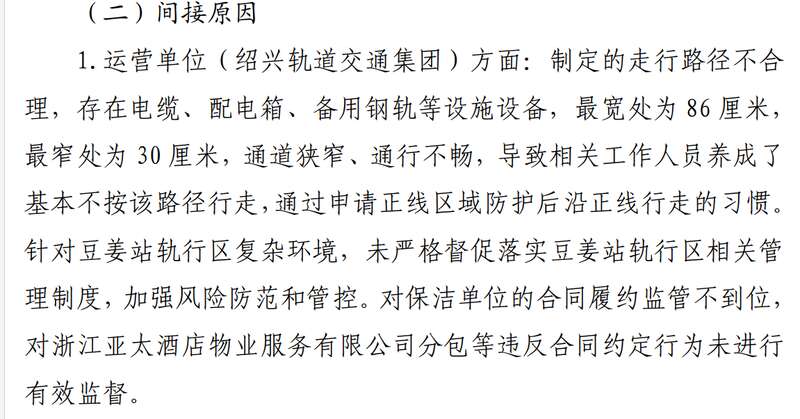 （二）间接原因

1.运营单位（绍兴轨道交通集团）方面：制定的走行路径不合理，存在电缆、配电箱、备用钢轨等设施设备，最宽处为86厘米，最窄处为30厘米，通道狭窄、通行不畅，导致相关工作人员养成了基本不按该路径行走，通过申请正线区域防护后沿正线行走的习惯。针对豆姜站轨行区复杂环境，未严格督促落实豆姜站轨行区相关管理制度，加强风险防范和管控。对保洁单位的合同履约监管不到位，对浙江亚太酒店物业服务有限公司分包等违反合同约定行为未进行有效监督。